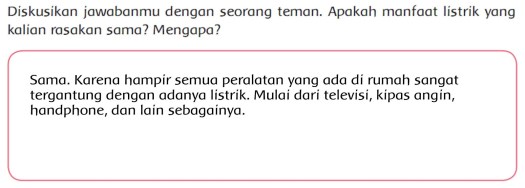 Diskusikan jawabanmu dengan seorang teman. Apakah manfaat listrik yang kalian rasakan sama? Mengapa?

Sama. Karena hampir semua peralatan yang ada di rumah sangat tergantung dengan adanya listrik. Mulai dari televisi, kipas angin, handphone, dan lain sebagainya.